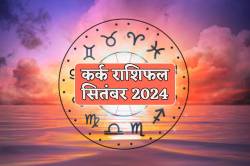 कर्क राशिफल
सितंबर 2024